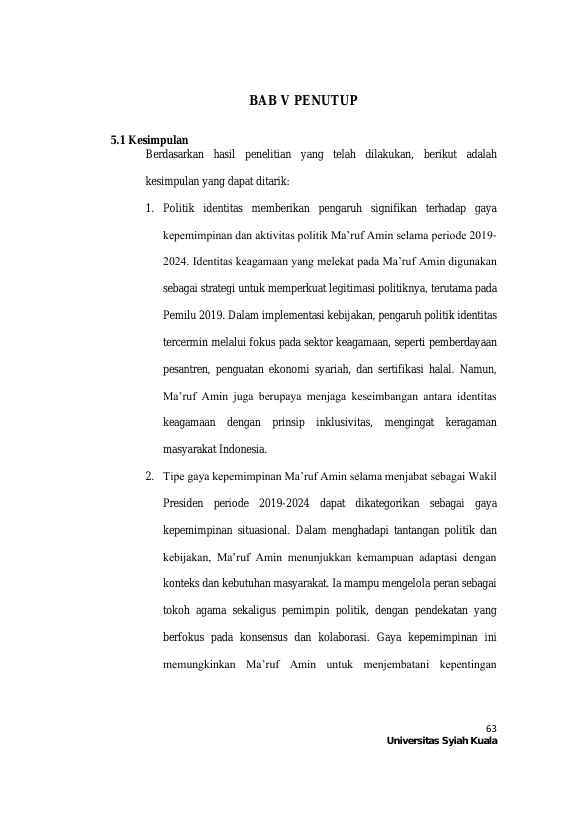 BAB V PENUTUP

5.1 Kesimpulan

Berdasarkan hasil penelitian yang telah dilakukan, berikut adalah kesimpulan yang dapat ditarik:

1. Politik identitas memberikan pengaruh signifikan terhadap gaya kepemimpinan dan aktivitas politik Ma'ruf Amin selama periode 2019-2024. Identitas keagamaan yang melekat pada Ma'ruf Amin digunakan sebagai strategi untuk memperkuat legitimasi politiknya, terutama pada Pemilu 2019. Dalam implementasi kebijakan, pengaruh politik identitas tercermin melalui fokus pada sektor keagamaan, seperti pemberdayaan pesantren, penguatan ekonomi syariah, dan sertifikasi halal. Namun, Ma'ruf Amin juga berupaya menjaga keseimbangan antara identitas keagamaan dengan prinsip inklusivitas, mengingat keragaman masyarakat Indonesia.

2. Tipe gaya kepemimpinan Ma'ruf Amin selama menjabat sebagai Wakil Presiden periode 2019-2024 dapat dikategorikan sebagai gaya kepemimpinan situasional. Dalam menghadapi tantangan politik dan kebijakan, Ma'ruf Amin menunjukkan kemampuan adaptasi dengan konteks dan kebutuhan masyarakat. Ia mampu mengelola peran sebagai tokoh agama sekaligus pemimpin politik, dengan pendekatan yang berfokus pada konsensus dan kolaborasi. Gaya kepemimpinan ini memungkinkan Ma'ruf Amin untuk menjembatani kepentingan

63
Universitas Syiah Kuala